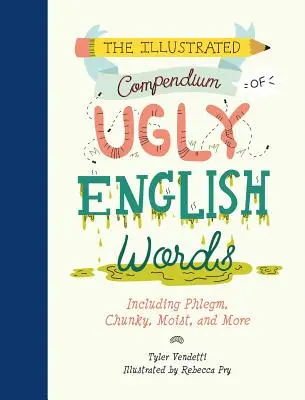 THE ILLUSTRATED
Compendium
OF
UGLY
ENGLISH
Words

Including Phlegm, Chunky, Moist, and More

Tyler Vendetti
Illustrated by Rebecca Pry